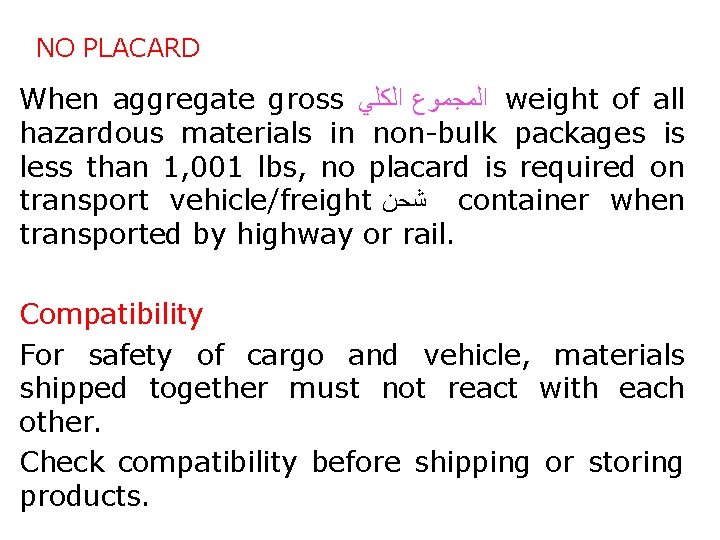 NO PLACARD

When aggregate gross المجموع الكلي weight of all hazardous materials in non-bulk packages is less than 1,001 lbs, no placard is required on transport vehicle/freight شحن container when transported by highway or rail.

Compatibility

For safety of cargo and vehicle, materials shipped together must not react with each other.

Check compatibility before shipping or storing products.